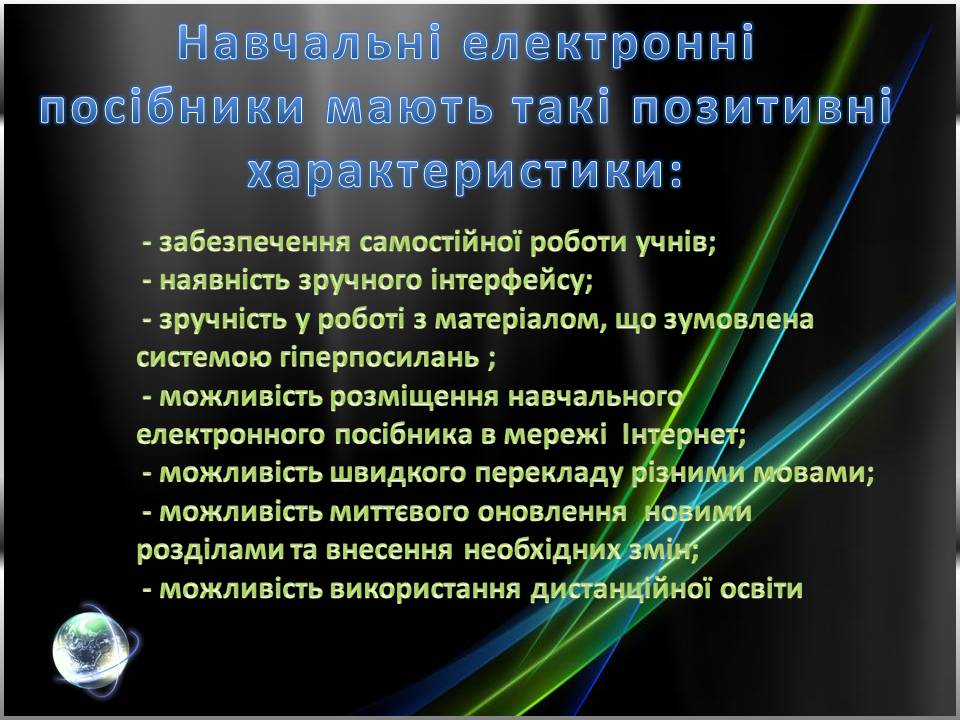 Навчальні електронні посібники мають такі позитивні характеристики:

- забезпечення самостійної роботи учнів;
- наявність зручного інтерфейсу;
- зручність у роботі з матеріалом, що зумовлена системою гіперпосилань ;
- можливість розміщення навчального електронного посібника в мережі Інтернет;
- можливість швидкого перекладу різними мовами;
- можливість миттєвого оновлення новими розділами та внесення необхідних змін;
- можливість використання дистанційної освіти